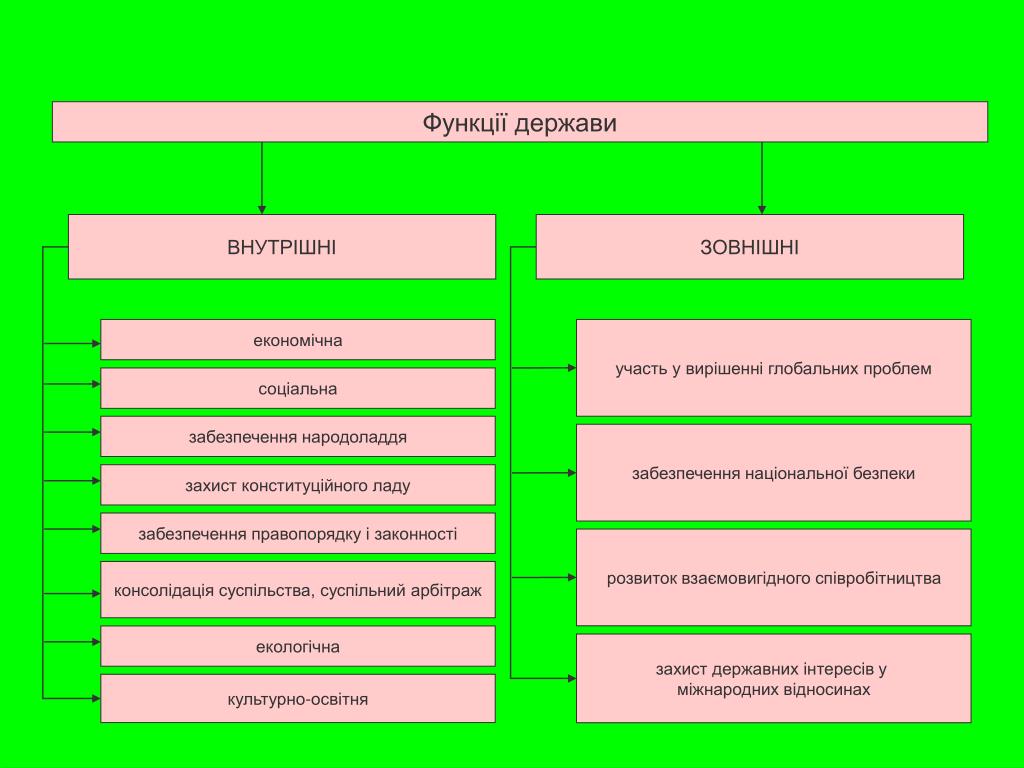 Функції держави

ВНУТРІШНІ

економічна

соціальна

забезпечення народоладдя

захист конституційного ладу

забезпечення правопорядку і законності

консолідація суспільства, суспільний арбітраж

екологічна

культурно-освітня

ЗОВНІШНІ

участь у вирішенні глобальних проблем

забезпечення національної безпеки

розвиток взаємовигідного співробітництва

захист державних інтересів у міжнародних відносинах